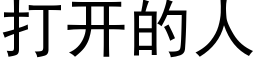 打开的人